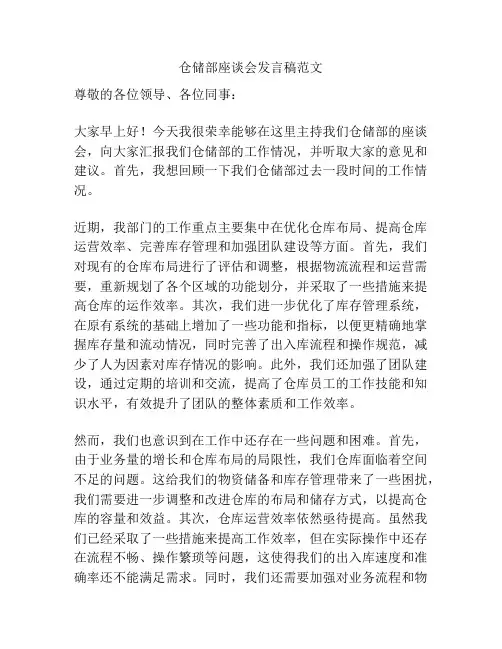 仓储部座谈会发言稿范文

尊敬的各位领导、各位同事：

大家早上好！今天我很荣幸能够在这里主持我们仓储部的座谈会，向大家汇报我们仓储部的工作情况，并听取大家的意见和建议。首先，我想回顾一下我们仓储部过去一段时间的工作情况。

近期，我部门的工作重点主要集中在优化仓库布局、提高仓库运营效率、完善库存管理和加强团队建设等方面。首先，我们对现有的仓库布局进行了评估和调整，根据物流流程和运营需要，重新规划了各个区域的功能划分，并采取了一些措施来提高仓库的运作效率。其次，我们进一步优化了库存管理系统，在原有系统的基础上增加了一些功能和指标，以便更精确地掌握库存量和流动情况，同时完善了出入库流程和操作规范，减少了人为因素对库存情况的影响。此外，我们还加强了团队建设，通过定期的培训和交流，提高了仓库员工的工作技能和知识水平，有效提升了团队的整体素质和工作效率。

然而，我们也意识到在工作中还存在一些问题和困难。首先，由于业务量的增长和仓库布局的局限性，我们仓库面临着空间不足的问题。这给我们的物资储备和库存管理带来了一些困扰，我们需要进一步调整和改进仓库的布局和储存方式，以提高仓库的容量和效益。其次，仓库运营效率依然亟待提高。虽然我们已经采取了一些措施来提高工作效率，但在实际操作中还存在流程不畅、操作繁琐等问题，这使得我们的出入库速度和准确率还不能满足需求。同时，我们还需要加强对业务流程和物